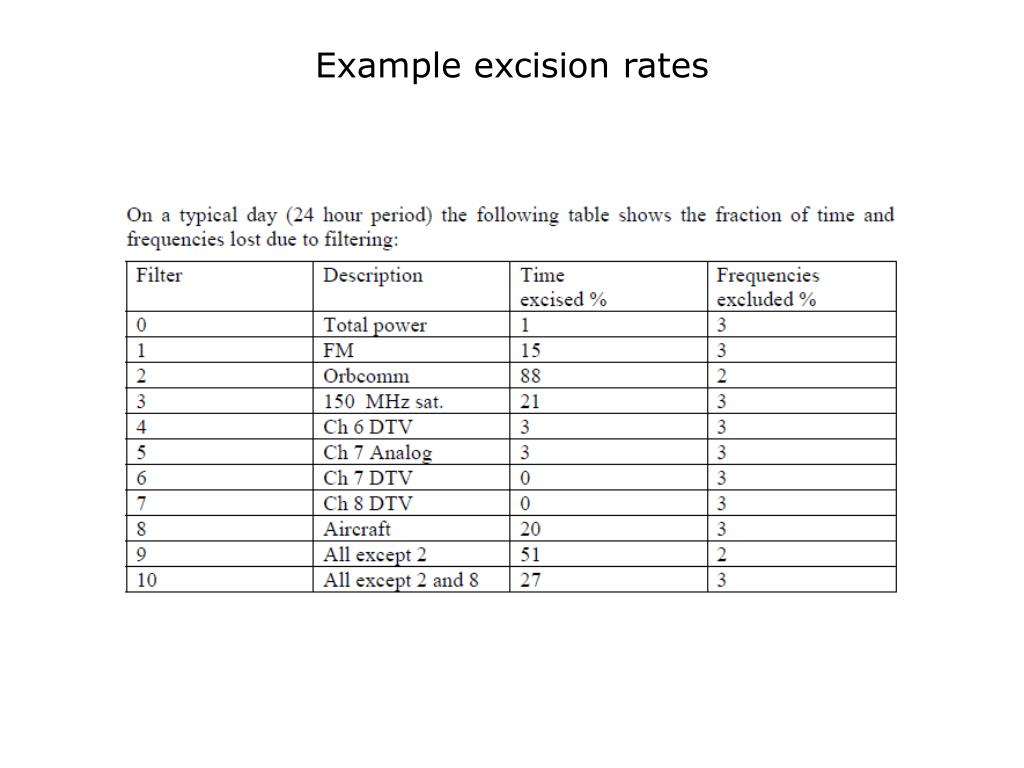 Example excision rates

On a typical day (24 hour period) the following table shows the fraction of time and frequencies lost due to filtering:

| Filter | Description | Time excised % | Frequencies excluded % |
|---|---|---|---|
| 0 | Total power | 1 | 3 |
| 1 | FM | 15 | 3 |
| 2 | Orbcomm | 88 | 2 |
| 3 | 150 MHz sat. | 21 | 3 |
| 4 | Ch 6 DTV | 3 | 3 |
| 5 | Ch 7 Analog | 3 | 3 |
| 6 | Ch 7 DTV | 0 | 3 |
| 7 | Ch 8 DTV | 0 | 3 |
| 8 | Aircraft | 20 | 3 |
| 9 | All except 2 | 51 | 2 |
| 10 | All except 2 and 8 | 27 | 3 |